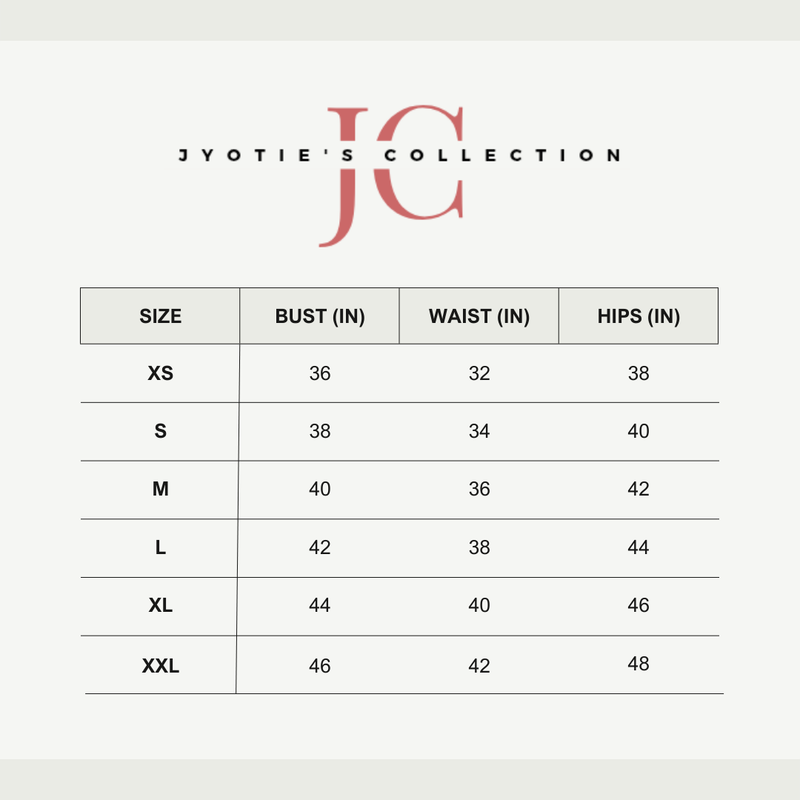 JC

JYOTIE'S COLLECTION

| SIZE | BUST (IN) | WAIST (IN) | HIPS (IN) |
|---|---|---|---|
| XS | 36 | 32 | 38 |
| S | 38 | 34 | 40 |
| M | 40 | 36 | 42 |
| L | 42 | 38 | 44 |
| XL | 44 | 40 | 46 |
| XXL | 46 | 42 | 48 |